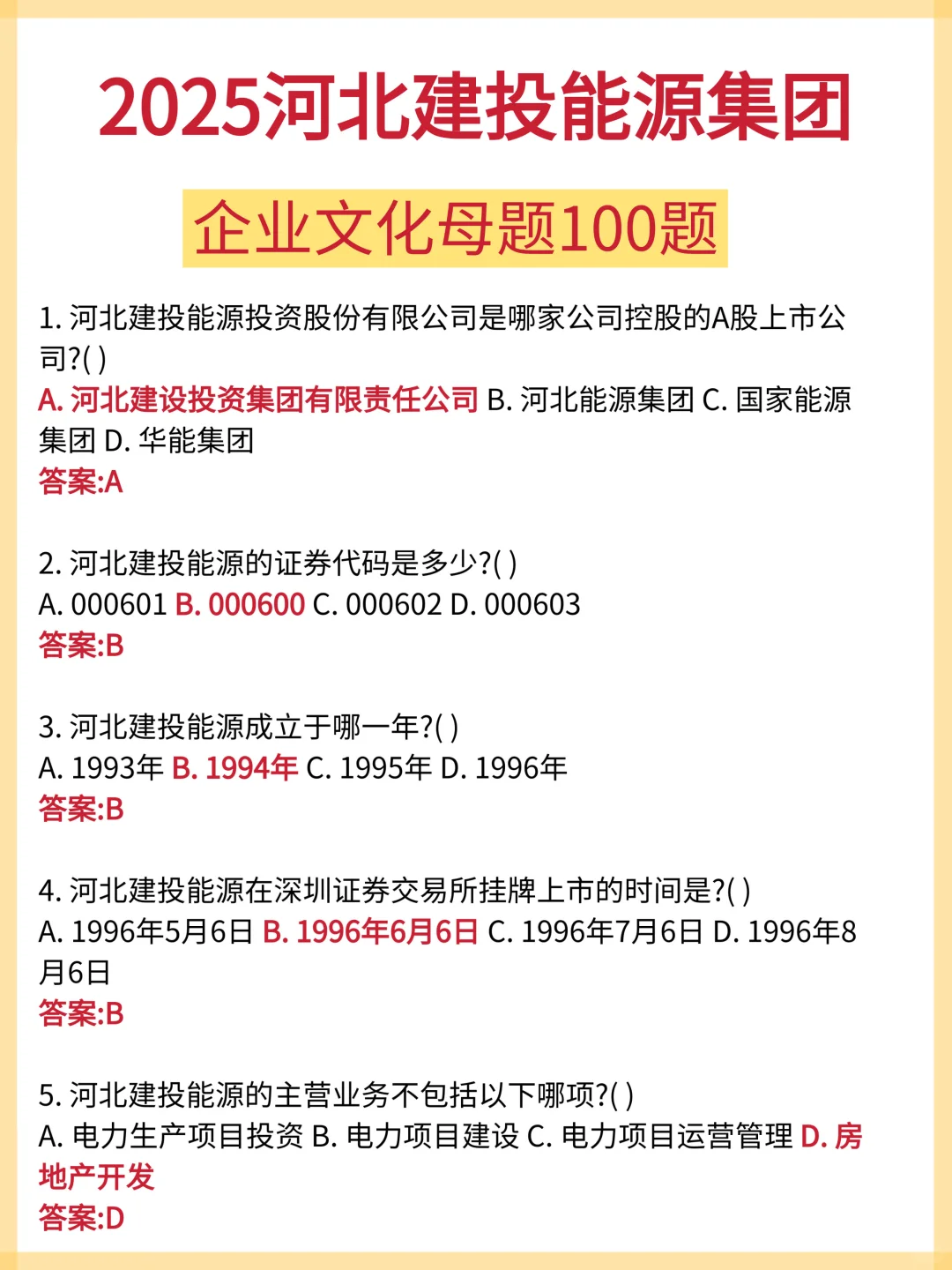 2025河北建投能源集团

企业文化母题100题

1. 河北建投能源投资股份有限公司是哪家公司控股的A股上市公司?( )
A. 河北建设投资集团有限责任公司 B. 河北能源集团 C. 国家能源集团 D. 华能集团
答案:A

2. 河北建投能源的证券代码是多少?( )
A. 000601 B. 000600 C. 000602 D. 000603
答案:B

3. 河北建投能源成立于哪一年?( )
A. 1993年 B. 1994年 C. 1995年 D. 1996年
答案:B

4. 河北建投能源在深圳证券交易所挂牌上市的时间是?( )
A. 1996年5月6日 B. 1996年6月6日 C. 1996年7月6日 D. 1996年8月6日
答案:B

5. 河北建投能源的主营业务不包括以下哪项?( )
A. 电力生产项目投资 B. 电力项目建设 C. 电力项目运营管理 D. 房地产开发
答案:D